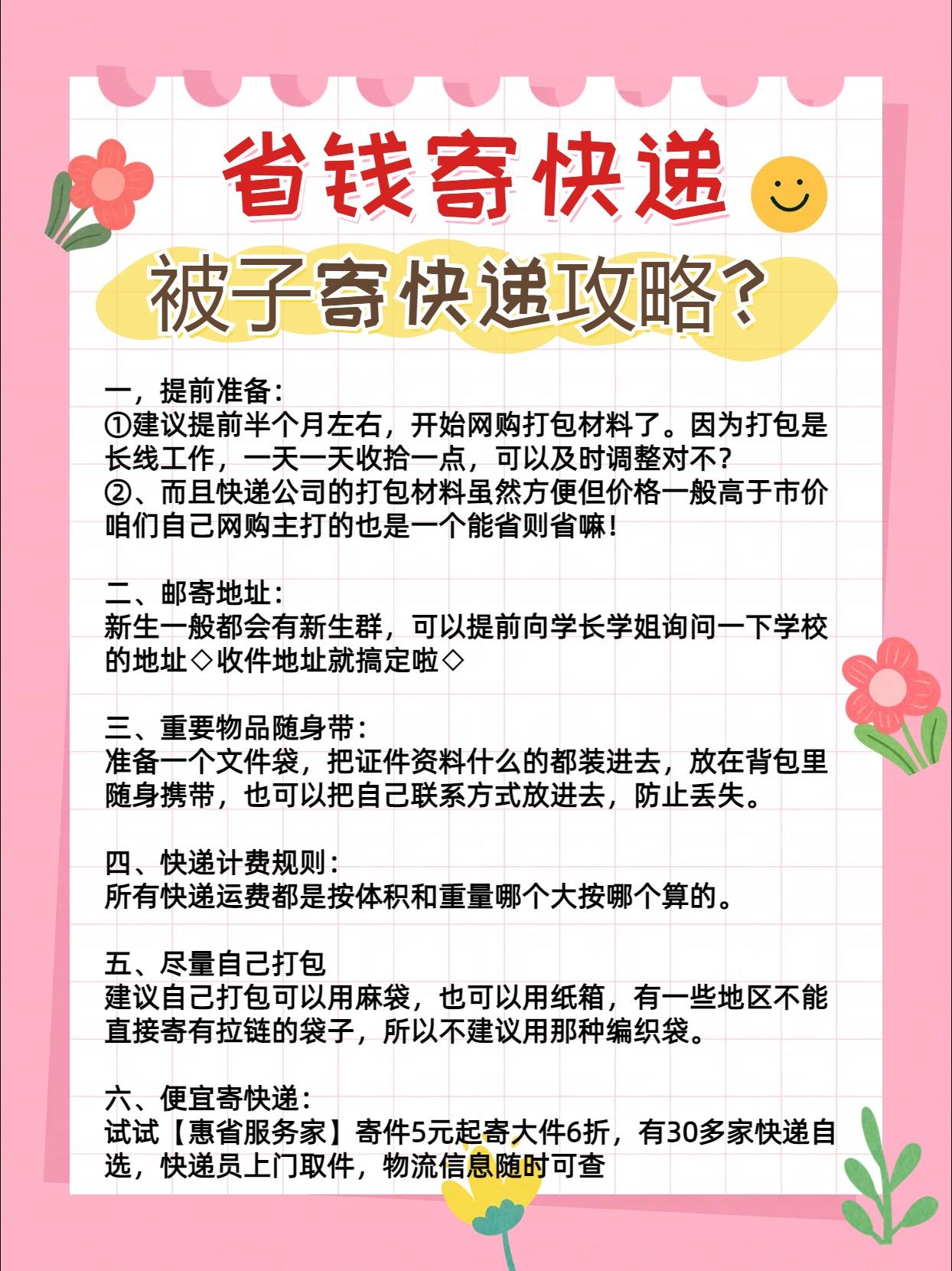 省钱寄快递

被子寄快递攻略?

一，提前准备:
①建议提前半个月左右，开始网购打包材料了。因为打包是长线工作，一天一天收拾一点，可以及时调整对不?
②、而且快递公司的打包材料虽然方便但价格一般高于市价咱们自己网购主打的也是一个能省则省嘛!

二、邮寄地址:
新生一般都会有新生群，可以提前向学长学姐询问一下学校的地址◇收件地址就搞定啦◇

三、重要物品随身带:
准备一个文件袋，把证件资料什么的都装进去，放在背包里随身携带，也可以把自己联系方式放进去，防止丢失。

四、快递计费规则:
所有快递运费都是按体积和重量哪个大按哪个算的。

五、尽量自己打包
建议自己打包可以用麻袋，也可以用纸箱，有一些地区不能直接寄有拉链的袋子，所以不建议用那种编织袋。

六、便宜寄快递:
试试【惠省服务家】寄件5元起寄大件6折，有30多家快递自选，快递员上门取件，物流信息随时可查